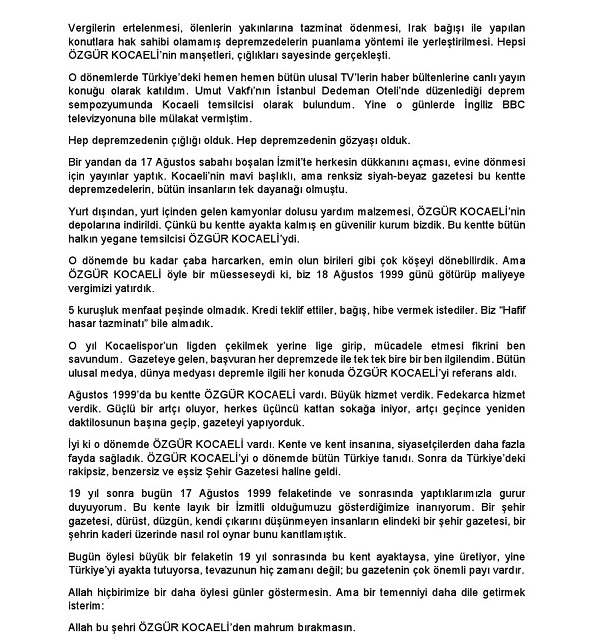 Vergilerin ertelenmesi, ölenlerin yakınlarına tazminat ödenmesi, Irak bağışı ile yapılan konutlara hak sahibi olamamış depremzedelerin puanlama yöntemi ile yerleştirilmesi. Hepsi ÖZGÜR KOCAELİ'nin manşetleri, çığlıkları sayesinde gerçekleşti.

O dönemlerde Türkiye'deki hemen hemen bütün ulusal TV'lerin haber bültenlerine canlı yayın konuğu olarak katıldım. Umut Vakfı'nın İstanbul Dedeman Oteli'nde düzenlediği deprem sempozyumunda Kocaeli temsilcisi olarak bulundum. Yine o günlerde İngiliz BBC televizyonuna bile mülakat vermiştim.

Hep depremzedenin çığlığı olduk. Hep depremzedenin gözyaşı olduk.

Bir yandan da 17 Ağustos sabahı boşalan İzmit'te herkesin dükkanını açması, evine dönmesi için yayınlar yaptık. Kocaeli'nin mavi başlıklı, ama renksiz siyah-beyaz gazetesi bu kentte depremzedelerin, bütün insanların tek dayanağı olmuştu.

Yurt dışından, yurt içinden gelen kamyonlar dolusu yardım malzemesi, ÖZGÜR KOCAELİ'nin depolarına indirildi. Çünkü bu kentte ayakta kalmış en güvenilir kurum bizdik. Bu kentte bütün halkın yegane temsilcisi ÖZGÜR KOCAELİ'ydi.

O dönemde bu kadar çaba harcarken, emin olun birileri gibi çok köşeyi dönebilirdik. Ama ÖZGÜR KOCAELİ öyle bir müesseseydi ki, biz 18 Ağustos 1999 günü götürüp maliyeye vergimizi yatırdık.

5 kuruşluk menfaat peşinde olmadık. Kredi teklif ettiler, bağış, hibe vermek istediler. Biz "Hafif hasar tazminatı" bile almadık.

O yıl Kocaelispor'un ligden çekilmek yerine lige girip, mücadele etmesi fikrini ben savundum. Gazeteye gelen, başvuran her depremzede ile tek tek bire bir ben ilgilendim. Bütün ulusal medya, dünya medyası depremle ilgili her konuda ÖZGÜR KOCAELİ'yi referans aldı.

Ağustos 1999'da bu kentte ÖZGÜR KOCAELİ vardı. Büyük hizmet verdik. Fedekarca hizmet verdik. Güçlü bir artçı oluyor, herkes üçüncü kattan sokağa iniyor, artçı geçince yeniden daktilosunun başına geçip, gazeteyi yapıyorduk.

İyi ki o dönemde ÖZGÜR KOCAELİ vardı. Kente ve kent insanına, siyasetçilerden daha fazla fayda sağladık. ÖZGÜR KOCAELİ'yi o dönemde bütün Türkiye tanıdı. Sonra da Türkiye'deki rakipsiz, benzersiz ve eşsiz Şehir Gazetesi haline geldi.

19 yıl sonra bugün 17 Ağustos 1999 felaketinde ve sonrasında yaptıklarımızla gurur duyuyorum. Bu kente layık bir İzmitli olduğumuzu gösterdiğimize inanıyorum. Bir şehir gazetesi, dürüst, düzgün, kendi çıkarını düşünmeyen insanların elindeki bir şehir gazetesi, bir şehrin kaderi üzerinde nasıl rol oynar bunu kanıtlamıştık.

Bugün öylesi büyük bir felaketin 19 yıl sonrasında bu kent ayaktaysa, yine üretiyor, yine Türkiye'yi ayakta tutuyorsa, tevazunun hiç zamanı değil; bu gazetenin çok önemli payı vardır.

Allah hiçbirimize bir daha öylesi günler göstermesin. Ama bir temenniyi daha dile getirmek isterim:

Allah bu şehri ÖZGÜR KOCAELİ'den mahrum bırakmasın.